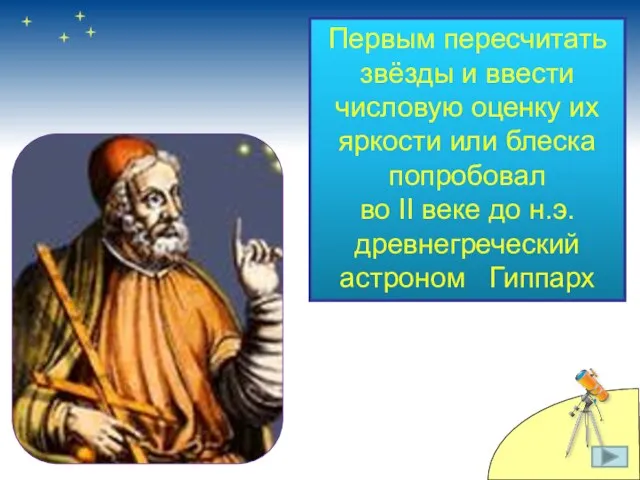 Первым пересчитать звёзды и ввести числовую оценку их яркости или блеска попробовал во II веке до н.э. древнегреческий астроном Гиппарх